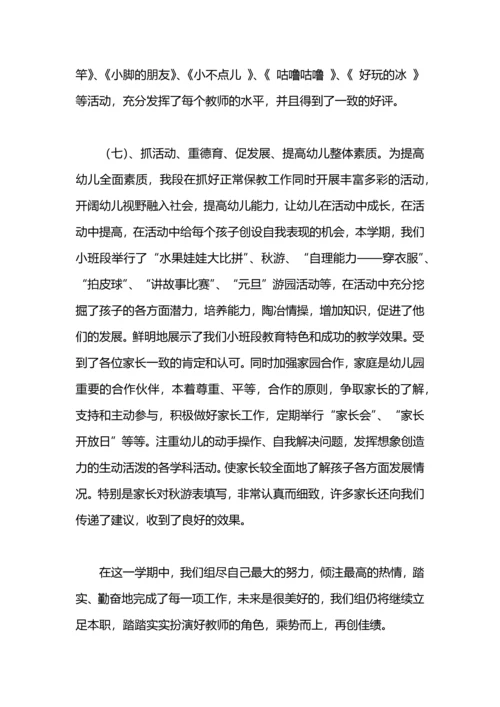 竿》、《小脚的朋友》、《小不点儿 》、《 咕噜咕噜 》、《 好玩的冰 》等活动，充分发挥了每个教师的水平，并且得到了一致的好评。

（七）、抓活动、重德育、促发展、提高幼儿整体素质。为提高幼儿全面素质，我段在抓好正常保教工作同时开展丰富多彩的活动，开阔幼儿视野融入社会，提高幼儿能力，让幼儿在活动中成长，在活动中提高，在活动中给每个孩子创设自我表现的机会，本学期，我们小班段举行了“水果娃娃大比拼”、秋游、“自理能力——穿衣服”、“拍皮球”、“讲故事比赛”、“元旦”游园活动等，在活动中充分挖掘了孩子的各方面潜力，培养能力，陶冶情操，增加知识，促进了他们的发展。鲜明地展示了我们小班段教育特色和成功的教学效果。受到了各位家长一致的肯定和认可。同时加强家园合作，家庭是幼儿园重要的合作伙伴，本着尊重、平等，合作的原则，争取家长的了解，支持和主动参与，积极做好家长工作，定期举行“家长会”、“家长开放日”等等。注重幼儿的动手操作、自我解决问题，发挥想象创造力的生动活泼的各学科活动。使家长较全面地了解孩子各方面发展情况。特别是家长对秋游表填写，非常认真而细致，许多家长还向我们传递了建议，收到了良好的效果。

在这一学期中，我们组尽自己最大的努力，倾注最高的热情，踏实、勤奋地完成了每一项工作，未来是很美好的，我们组仍将继续立足本职，踏踏实实扮演好教师的角色，乘势而上，再创佳绩。